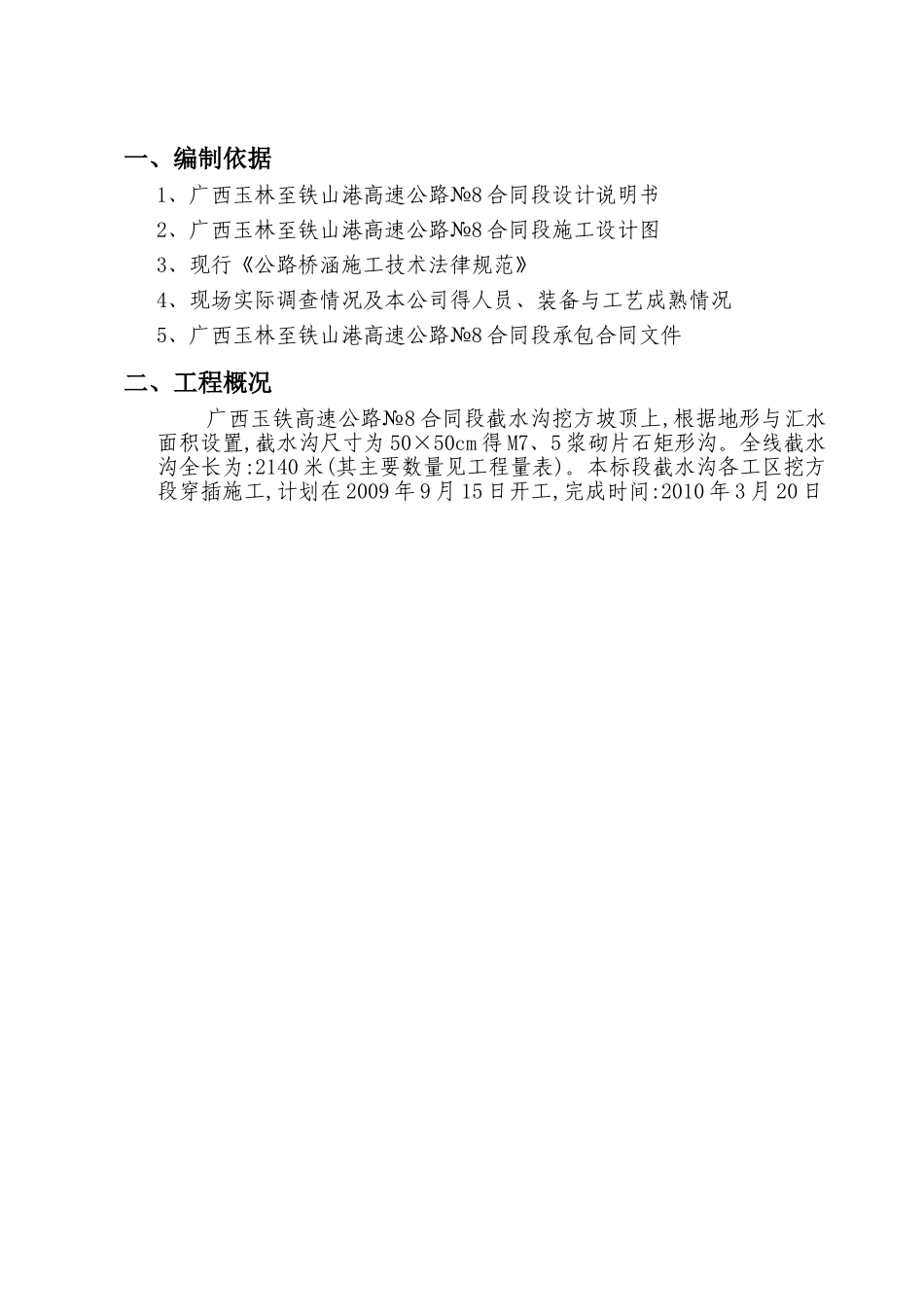 一、编制依据

1、广西玉林至铁山港高速公路№8合同段设计说明书

2、广西玉林至铁山港高速公路№8合同段施工设计图

3、现行《公路桥涵施工技术法律规范》

4、现场实际调查情况及本公司得人员、装备与工艺成熟情况

5、广西玉林至铁山港高速公路№8合同段承包合同文件

二、工程概况

广西玉铁高速公路№8合同段截水沟挖方坡顶上,根据地形与汇水面积设置,截水沟尺寸为50×50cm得M7、5浆砌片石矩形沟。全线截水沟全长为:2140米(其主要数量见工程量表)。本标段截水沟各工区挖方段穿插施工,计划在2009年9月15日开工,完成时间:2010年3月20日